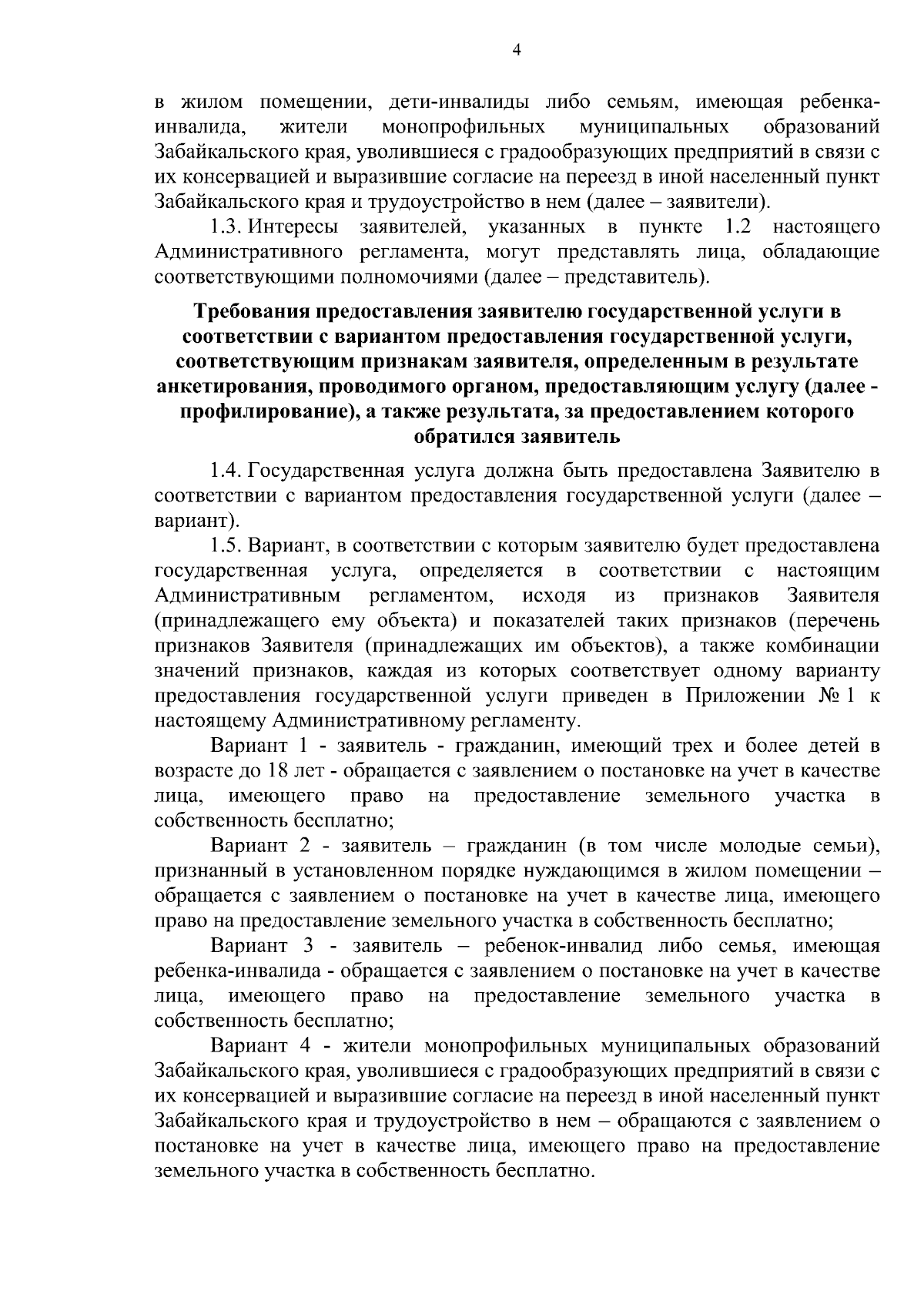 4

в жилом помещении, дети-инвалиды либо семьям, имеющая ребенка-инвалида, жители монопрофильных муниципальных образований Забайкальского края, уволившиеся с градообразующих предприятий в связи с их консервацией и выразившие согласие на переезд в иной населенный пункт Забайкальского края и трудоустройство в нем (далее – заявители).

1.3. Интересы заявителей, указанных в пункте 1.2 настоящего Административного регламента, могут представлять лица, обладающие соответствующими полномочиями (далее – представитель).

Требования предоставления заявителю государственной услуги в соответствии с вариантом предоставления государственной услуги, соответствующим признакам заявителя, определенным в результате анкетирования, проводимого органом, предоставляющим услугу (далее - профилирование), а также результата, за предоставлением которого обратился заявитель

1.4. Государственная услуга должна быть предоставлена Заявителю в соответствии с вариантом предоставления государственной услуги (далее – вариант).

1.5. Вариант, в соответствии с которым заявителю будет предоставлена государственная услуга, определяется в соответствии с настоящим Административным регламентом, исходя из признаков Заявителя (принадлежащего ему объекта) и показателей таких признаков (перечень признаков Заявителя (принадлежащих им объектов), а также комбинации значений признаков, каждая из которых соответствует одному варианту предоставления государственной услуги приведен в Приложении № 1 к настоящему Административному регламенту.

Вариант 1 - заявитель - гражданин, имеющий трех и более детей в возрасте до 18 лет - обращается с заявлением о постановке на учет в качестве лица, имеющего право на предоставление земельного участка в собственность бесплатно;

Вариант 2 - заявитель – гражданин (в том числе молодые семьи), признанный в установленном порядке нуждающимся в жилом помещении – обращается с заявлением о постановке на учет в качестве лица, имеющего право на предоставление земельного участка в собственность бесплатно;

Вариант 3 - заявитель – ребенок-инвалид либо семья, имеющая ребенка-инвалида - обращается с заявлением о постановке на учет в качестве лица, имеющего право на предоставление земельного участка в собственность бесплатно;

Вариант 4 - жители монопрофильных муниципальных образований Забайкальского края, уволившиеся с градообразующих предприятий в связи с их консервацией и выразившие согласие на переезд в иной населенный пункт Забайкальского края и трудоустройство в нем – обращаются с заявлением о постановке на учет в качестве лица, имеющего право на предоставление земельного участка в собственность бесплатно.